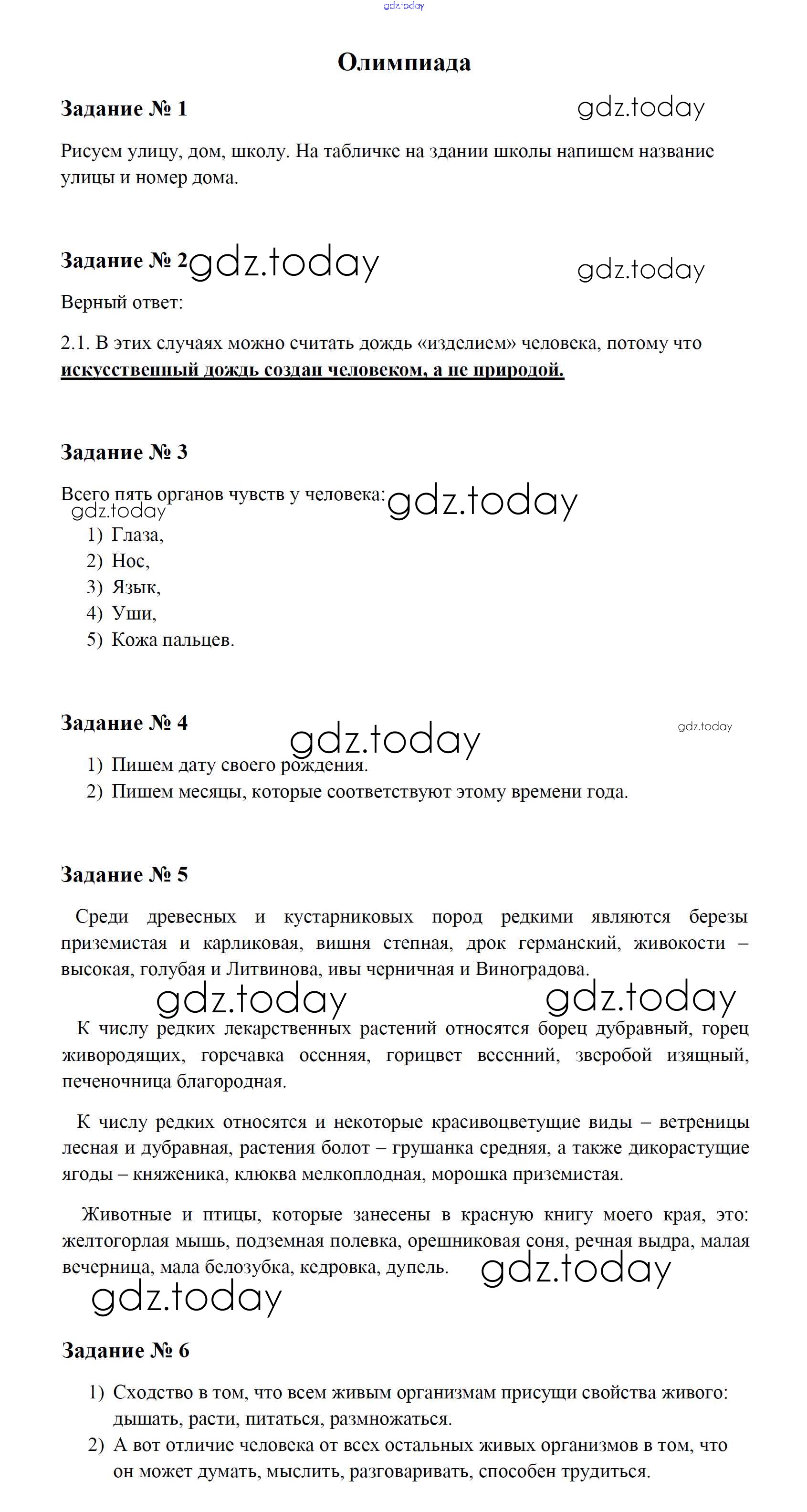 Олимпиада

Задание № 1

Рисуем улицу, дом, школу. На табличке на здании школы напишем название улицы и номер дома.

Задание № 2

Верный ответ:

2.1. В этих случаях можно считать дождь «изделием» человека, потому что искусственный дождь создан человеком, а не природой.

Задание № 3

Всего пять органов чувств у человека:

1) Глаза,
2) Нос,
3) Язык,
4) Уши,
5) Кожа пальцев.

Задание № 4

1) Пишем дату своего рождения.
2) Пишем месяцы, которые соответствуют этому времени года.

Задание № 5

Среди древесных и кустарниковых пород редкими являются березы приземистая и карликовая, вишня степная, дрок германский, живокости – высокая, голубая и Литвинова, ивы черничная и Виноградова.

К числу редких лекарственных растений относятся борец дубравный, горец живородящих, горечавка осенняя, горицвет весенний, зверобой изящный, печеночница благородная.

К числу редких относятся и некоторые красивоцветущие виды – ветреницы лесная и дубравная, растения болот – грушанка средняя, а также дикорастущие ягоды – княженика, клюква мелкоплодная, морошка приземистая.

Животные и птицы, которые занесены в красную книгу моего края, это: желтогорлая мышь, подземная полевка, орешниковая соня, речная выдра, малая вечерница, мала белозубка, кедровка, дупель.

Задание № 6

1) Сходство в том, что всем живым организмам присущи свойства живого: дышать, расти, питаться, размножаться.
2) А вот отличие человека от всех остальных живых организмов в том, что он может думать, мыслить, разговаривать, способен трудиться.

gdz.today